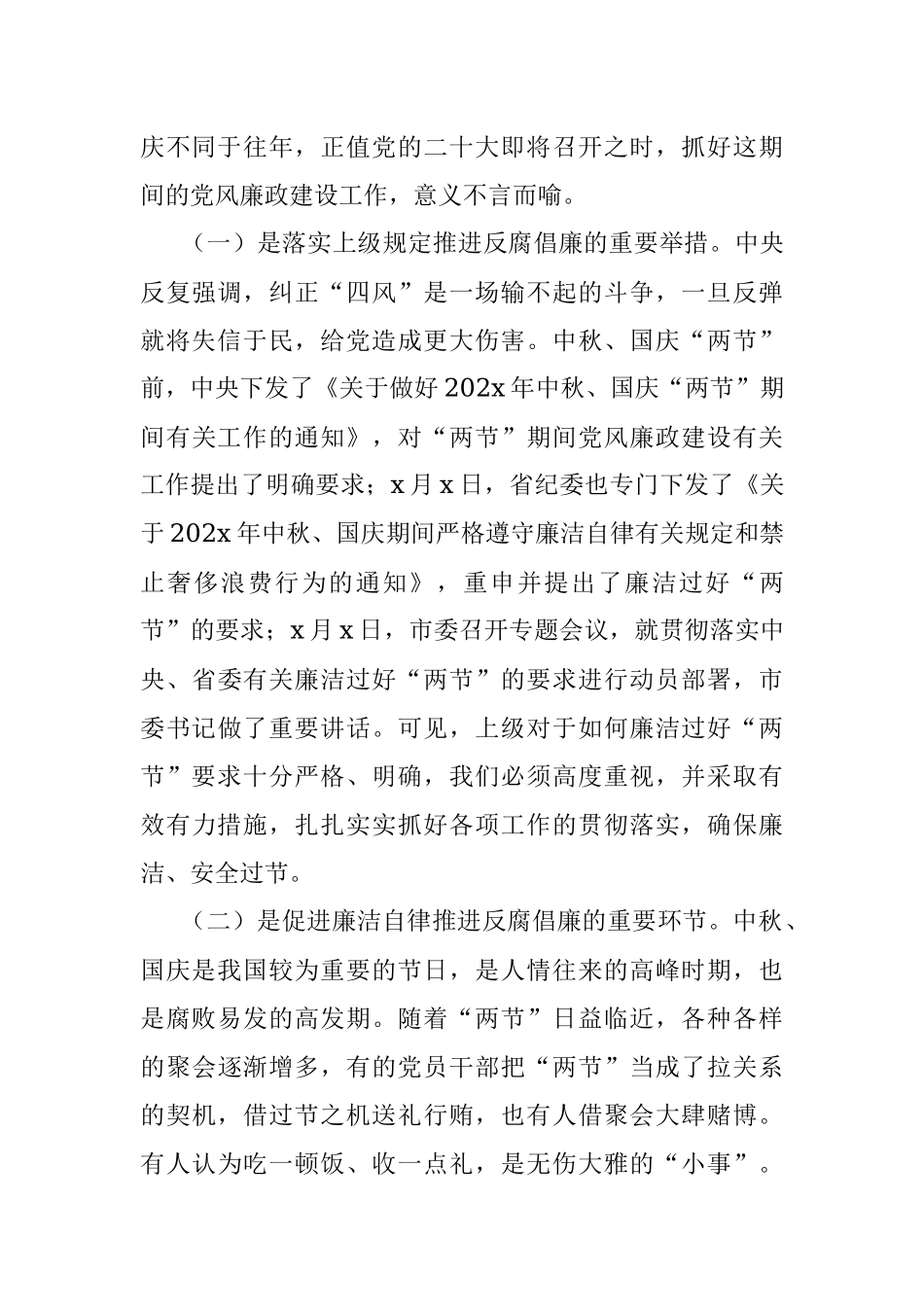 庆不同于往年，正值党的二十大即将召开之时，抓好这期间的党风廉政建设工作，意义不言而喻。

（一）是落实上级规定推进反腐倡廉的重要举措。中央反复强调，纠正“四风”是一场输不起的斗争，一旦反弹就将失信于民，给党造成更大伤害。中秋、国庆“两节”前，中央下发了《关于做好202x年中秋、国庆“两节”期间有关工作的通知》，对“两节”期间党风廉政建设有关工作提出了明确要求；x月x日，省纪委也专门下发了《关于202x年中秋、国庆期间严格遵守廉洁自律有关规定和禁止奢侈浪费行为的通知》，重申并提出了廉洁过好“两节”的要求；x月x日，市委召开专题会议，就贯彻落实中央、省委有关廉洁过好“两节”的要求进行动员部署，市委书记做了重要讲话。可见，上级对于如何廉洁过好“两节”要求十分严格、明确，我们必须高度重视，并采取有效有力措施，扎扎实实抓好各项工作的贯彻落实，确保廉洁、安全过节。

（二）是促进廉洁自律推进反腐倡廉的重要环节。中秋、国庆是我国较为重要的节日，是人情往来的高峰时期，也是腐败易发的高发期。随着“两节”日益临近，各种各样的聚会逐渐增多，有的党员干部把“两节”当成了拉关系的契机，借过节之机送礼行贿，也有人借聚会大肆赌博。有人认为吃一顿饭、收一点礼，是无伤大雅的“小事”。